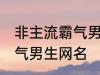 非主流霸气男
气男生网名